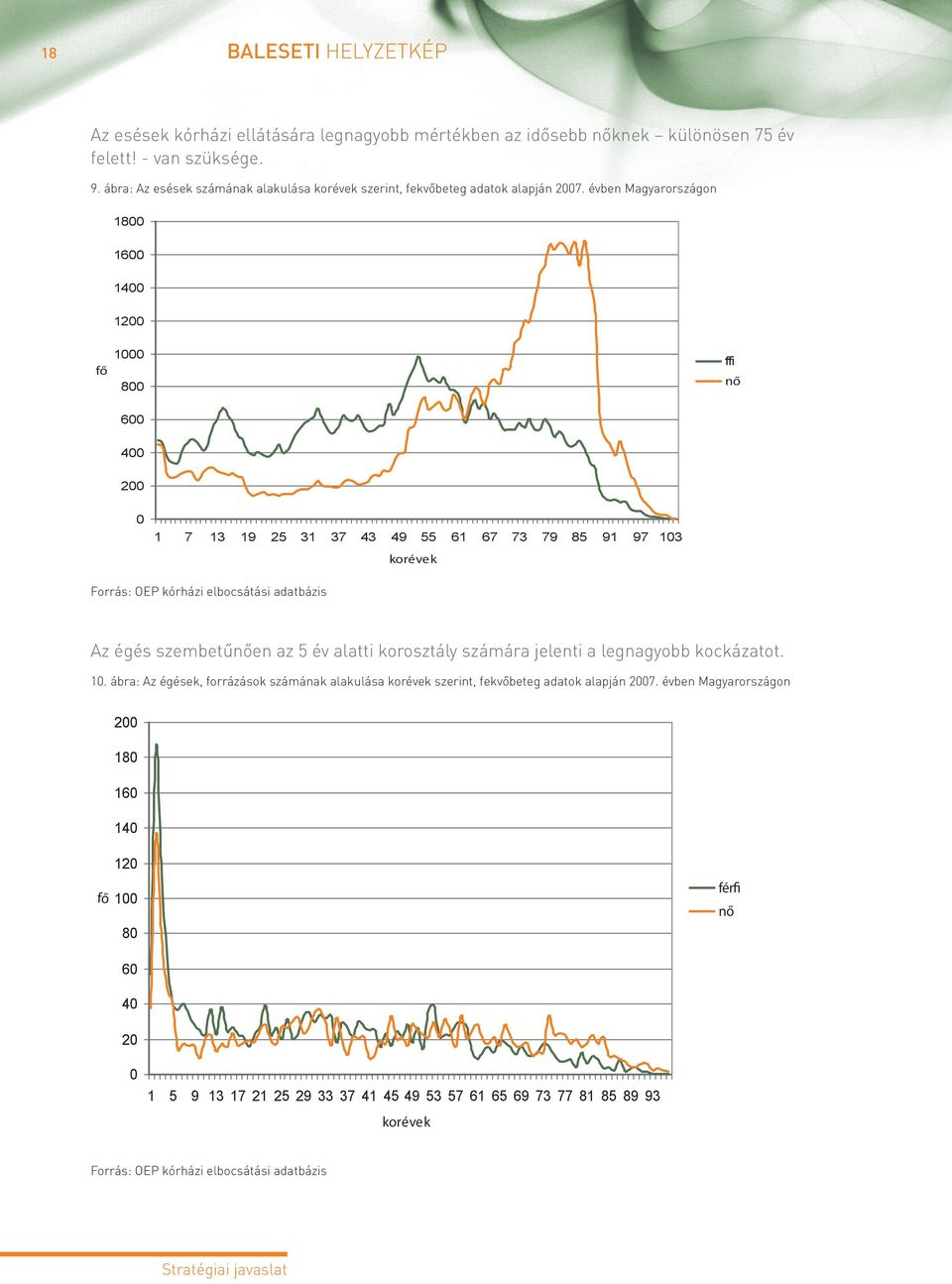 18

BALESETI HELYZETKÉP

Az esések kórházi ellátására legnagyobb mértékben az idősebb nőknek – különösen 75 év felett! - van szüksége.

9. ábra: Az esések számának alakulása korévek szerint, fekvőbeteg adatok alapján 2007. évben Magyarországon

1800
1600
1400
1200
1000
800
600
400
200
0

fő

1 7 13 19 25 31 37 43 49 55 61 67 73 79 85 91 97 103

korévek

ffi
nő

Forrás: OEP kórházi elbocsátási adatbázis

Az égés szembetűnően az 5 év alatti korosztály számára jelenti a legnagyobb kockázatot.

10. ábra: Az égések, forrázások számának alakulása korévek szerint, fekvőbeteg adatok alapján 2007. évben Magyarországon

200
180
160
140
120
100
80
60
40
20
0

fő

1 5 9 13 17 21 25 29 33 37 41 45 49 53 57 61 65 69 73 77 81 85 89 93

korévek

férfi
nő

Forrás: OEP kórházi elbocsátási adatbázis

Stratégiai javaslat